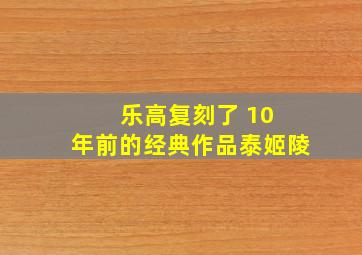 乐高复刻了 10
年前的经典作品泰姬陵